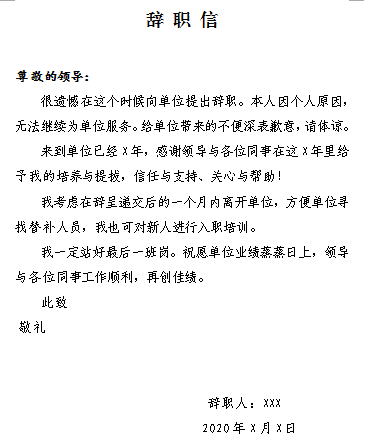 辞职信

尊敬的领导：

很遗憾在这个时候向单位提出辞职。本人因个人原因，无法继续为单位服务。给单位带来的不便深表歉意，请体谅。

来到单位已经X年，感谢领导与各位同事在这X年里给予我的培养与提拔，信任与支持、关心与帮助！

我考虑在辞呈递交后的一个月内离开单位，方便单位寻找替补人员，我也可对新人进行入职培训。

我一定站好最后一班岗。祝愿单位业绩蒸蒸日上，领导与各位同事工作顺利，再创佳绩。

此致

敬礼

辞职人：XXX

2020年X月X日